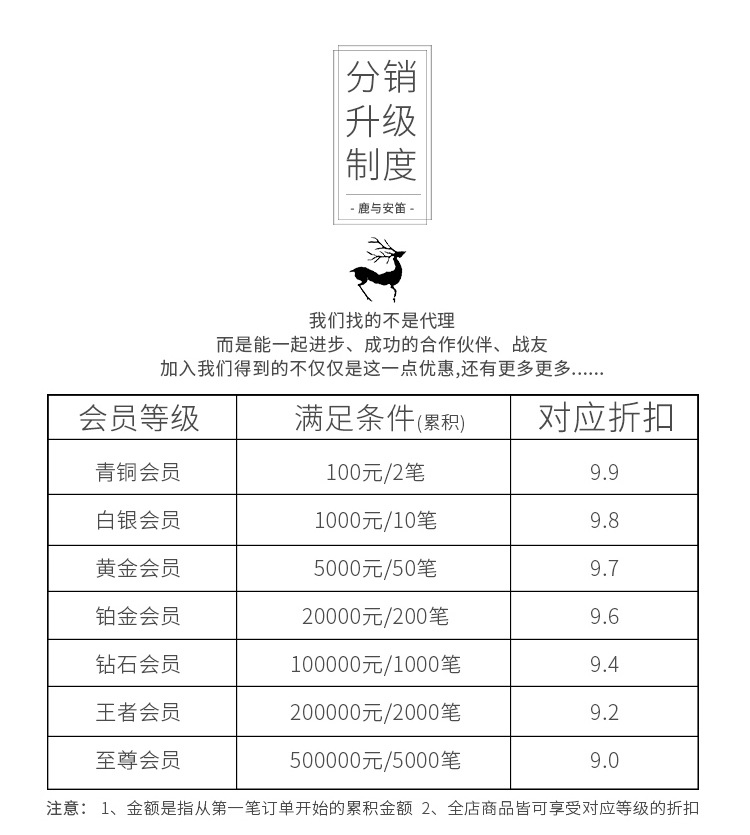 分销
升级
制度

- 鹿与安笛 -

我们找的不是代理
而是能一起进步、成功的合作伙伴、战友
加入我们得到的不仅仅是这一点优惠,还有更多更多......

| 会员等级 | 满足条件(累积) | 对应折扣 |
|---|---|---|
| 青铜会员 | 100元/2笔 | 9.9 |
| 白银会员 | 1000元/10笔 | 9.8 |
| 黄金会员 | 5000元/50笔 | 9.7 |
| 铂金会员 | 20000元/200笔 | 9.6 |
| 钻石会员 | 100000元/1000笔 | 9.4 |
| 王者会员 | 200000元/2000笔 | 9.2 |
| 至尊会员 | 500000元/5000笔 | 9.0 |

注意: 1、金额是指从第一笔订单开始的累积金额 2、全店商品皆可享受对应等级的折扣